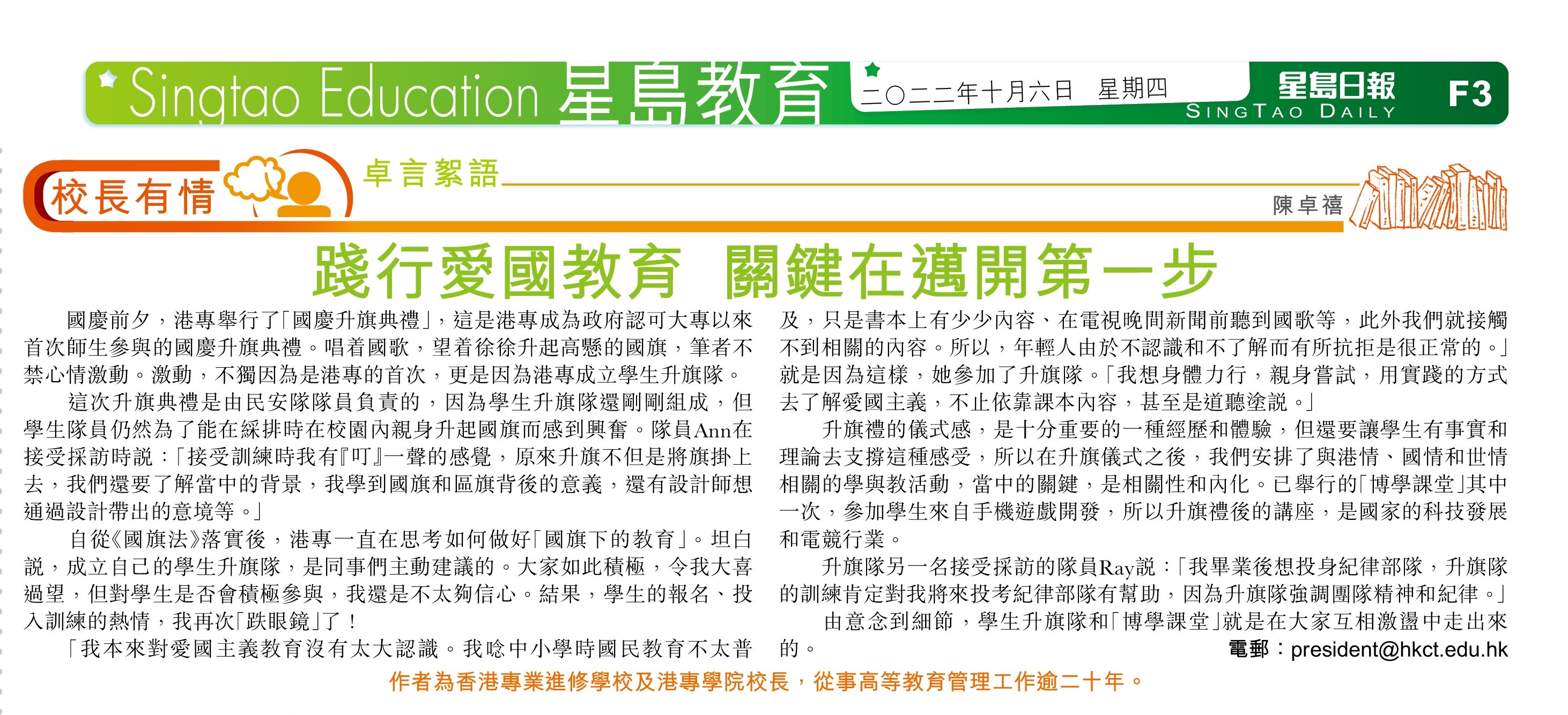 Singtao Education 星島教育

二〇二二年十月六日 星期四

星島日報 SINGTAO DAILY F3

校長有情

卓言絮語

陳卓禧

踐行愛國教育 關鍵在邁開第一步

國慶前夕，港專舉行了「國慶升旗典禮」，這是港專成為政府認可大專以來首次師生參與的國慶升旗典禮。唱着國歌，望着徐徐升起高懸的國旗，筆者不禁心情激動。激動，不獨因為是港專的首次，更是因為港專成立學生升旗隊。

這次升旗典禮是由民安隊隊員負責的，因為學生升旗隊還剛剛組成，但學生隊員仍然為了能在綵排時在校園內親身升起國旗而感到興奮。隊員Ann在接受採訪時說：「接受訓練時我有『叮』一聲的感覺，原來升旗不但是將旗掛上去，我們還要了解當中的背景，我學到國旗和區旗背後的意義，還有設計師想通過設計帶出的意境等。」

自從《國旗法》落實後，港專一直在思考如何做好「國旗下的教育」。坦白說，成立自己的學生升旗隊，是同事們主動建議的。大家如此積極，令我大喜過望，但對學生是否會積極參與，我還是不太夠信心。結果，學生的報名、投入訓練的熱情，我再次「跌眼鏡」了！

「我本來對愛國主義教育沒有太大認識。我唸中小學時國民教育不太普及，只是書本上有少少內容、在電視晚間新聞前聽到國歌等，此外我們就接觸不到相關的內容。所以，年輕人由於不認識和不了解而有所抗拒是很正常的。」就是因為這樣，她參加了升旗隊。「我想身體力行，親身嘗試，用實踐的方式去了解愛國主義，不止依靠課本內容，甚至是道聽塗說。」

升旗禮的儀式感，是十分重要的一種經歷和體驗，但還要讓學生有事實和理論去支撐這種感受，所以在升旗儀式之後，我們安排了與港情、國情和世情相關的學與教活動，當中的關鍵，是相關性和內化。已舉行的「博學課堂」其中一次，參加學生來自手機遊戲開發，所以升旗禮後的講座，是國家的科技發展和電競行業。

升旗隊另一名接受採訪的隊員Ray說：「我畢業後想投身紀律部隊，升旗隊的訓練肯定對我將來投考紀律部隊有幫助，因為升旗隊強調團隊精神和紀律。」

由意念到細節，學生升旗隊和「博學課堂」就是在大家互相激盪中走出來的。

電郵：president@hkct.edu.hk

作者為香港專業進修學校及港專學院校長，從事高等教育管理工作逾二十年。